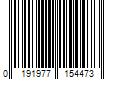 0 191977 154473